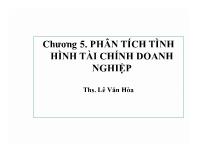 Chương 5. PHÂN TÍCH TÌNH HÌNH TÀI CHÍNH DOANH NGHIỆP

Ths. Lê Văn Hòa